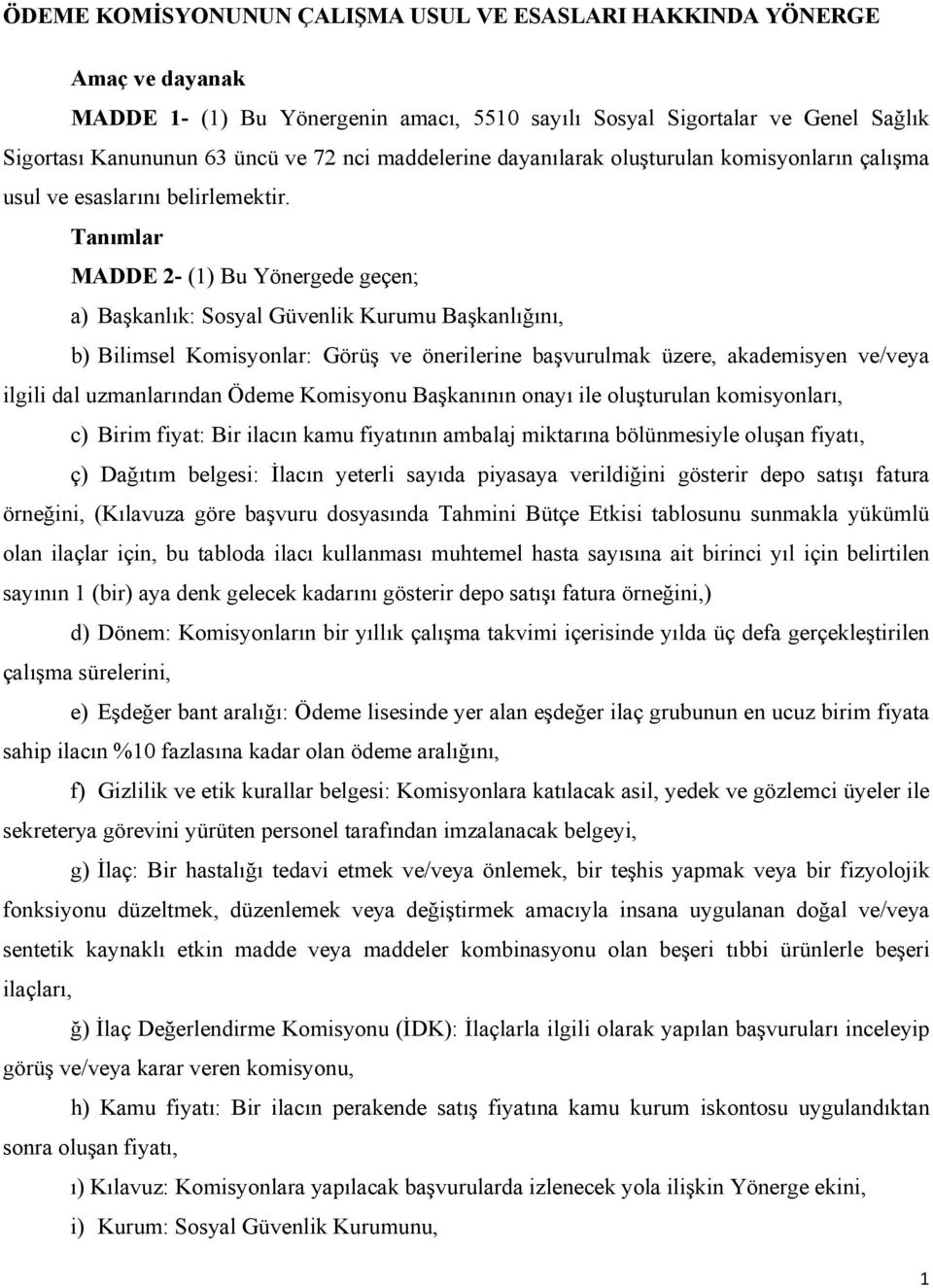 ÖDEME KOMİSYONUNUN ÇALIŞMA USUL VE ESASLARI HAKKINDA YÖNERGE

Amaç ve dayanak

MADDE 1- (1) Bu Yönergenin amacı, 5510 sayılı Sosyal Sigortalar ve Genel Sağlık Sigortası Kanununun 63 üncü ve 72 nci maddelerine dayanılarak oluşturulan komisyonların çalışma usul ve esaslarını belirlemektir.

Tanımlar

MADDE 2- (1) Bu Yönergede geçen;

a) Başkanlık: Sosyal Güvenlik Kurumu Başkanlığını,

b) Bilimsel Komisyonlar: Görüş ve önerilerine başvurulmak üzere, akademisyen ve/veya ilgili dal uzmanlarından Ödeme Komisyonu Başkanının onayı ile oluşturulan komisyonları,

c) Birim fiyat: Bir ilacın kamu fiyatının ambalaj miktarına bölünmesiyle oluşan fiyatı,

ç) Dağıtım belgesi: İlacın yeterli sayıda piyasaya verildiğini gösterir depo satışı fatura örneğini, (Kılavuza göre başvuru dosyasında Tahmini Bütçe Etkisi tablosunu sunmakla yükümlü olan ilaçlar için, bu tabloda ilacı kullanması muhtemel hasta sayısına ait birinci yıl için belirtilen sayının 1 (bir) aya denk gelecek kadarını gösterir depo satışı fatura örneğini,)

d) Dönem: Komisyonların bir yıllık çalışma takvimi içerisinde yılda üç defa gerçekleştirilen çalışma sürelerini,

e) Eşdeğer bant aralığı: Ödeme lisesinde yer alan eşdeğer ilaç grubunun en ucuz birim fiyata sahip ilacın %10 fazlasına kadar olan ödeme aralığını,

f) Gizlilik ve etik kurallar belgesi: Komisyonlara katılacak asil, yedek ve gözlemci üyeler ile sekreterya görevini yürüten personel tarafından imzalanacak belgeyi,

g) İlaç: Bir hastalığı tedavi etmek ve/veya önlemek, bir teşhis yapmak veya bir fizyolojik fonksiyonu düzeltmek, düzenlemek veya değiştirmek amacıyla insana uygulanan doğal ve/veya sentetik kaynaklı etkin madde veya maddeler kombinasyonu olan beşeri tıbbi ürünlerle beşeri ilaçları,

ğ) İlaç Değerlendirme Komisyonu (İDK): İlaçlarla ilgili olarak yapılan başvuruları inceleyip görüş ve/veya karar veren komisyonu,

h) Kamu fiyatı: Bir ilacın perakende satış fiyatına kamu kurum iskontosu uygulandıktan sonra oluşan fiyatı,

ı) Kılavuz: Komisyonlara yapılacak başvurularda izlenecek yola ilişkin Yönerge ekini,

i) Kurum: Sosyal Güvenlik Kurumunu,

1